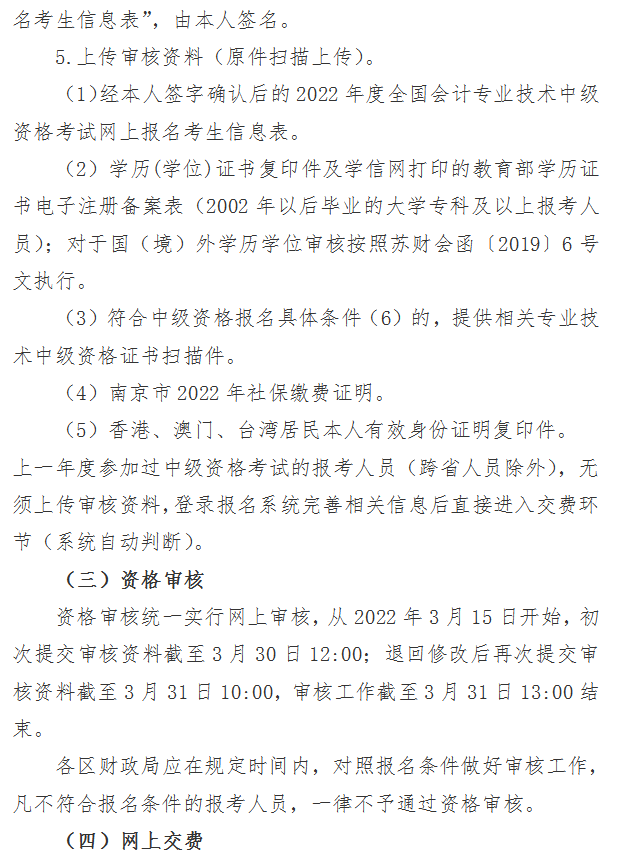 名考生信息表”，由本人签名。

5.上传审核资料（原件扫描上传）。

（1)经本人签字确认后的 2022 年度全国会计专业技术中级资格考试网上报名考生信息表。

（2）学历(学位)证书复印件及学信网打印的教育部学历证书电子注册备案表（2002 年以后毕业的大学专科及以上报考人员）；对于国（境）外学历学位审核按照苏财会函〔2019〕6 号文执行。

（3）符合中级资格报名具体条件（6）的，提供相关专业技术中级资格证书扫描件。

（4）南京市 2022 年社保缴费证明。

（5）香港、澳门、台湾居民本人有效身份证明复印件。

上一年度参加过中级资格考试的报考人员（跨省人员除外），无须上传审核资料，登录报名系统完善相关信息后直接进入交费环节（系统自动判断）。

（三）资格审核

资格审核统一实行网上审核，从 2022 年 3 月 15 日开始，初次提交审核资料截至 3 月 30 日 12:00；退回修改后再次提交审核资料截至 3 月 31 日 10:00，审核工作截至 3 月 31 日 13:00 结束。

各区财政局应在规定时间内，对照报名条件做好审核工作，凡不符合报名条件的报考人员，一律不予通过资格审核。

（四）网上交费